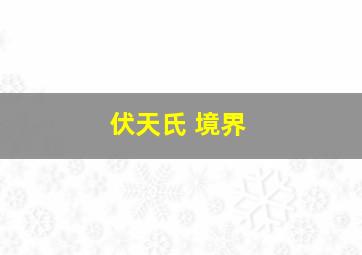 伏天氏 境界